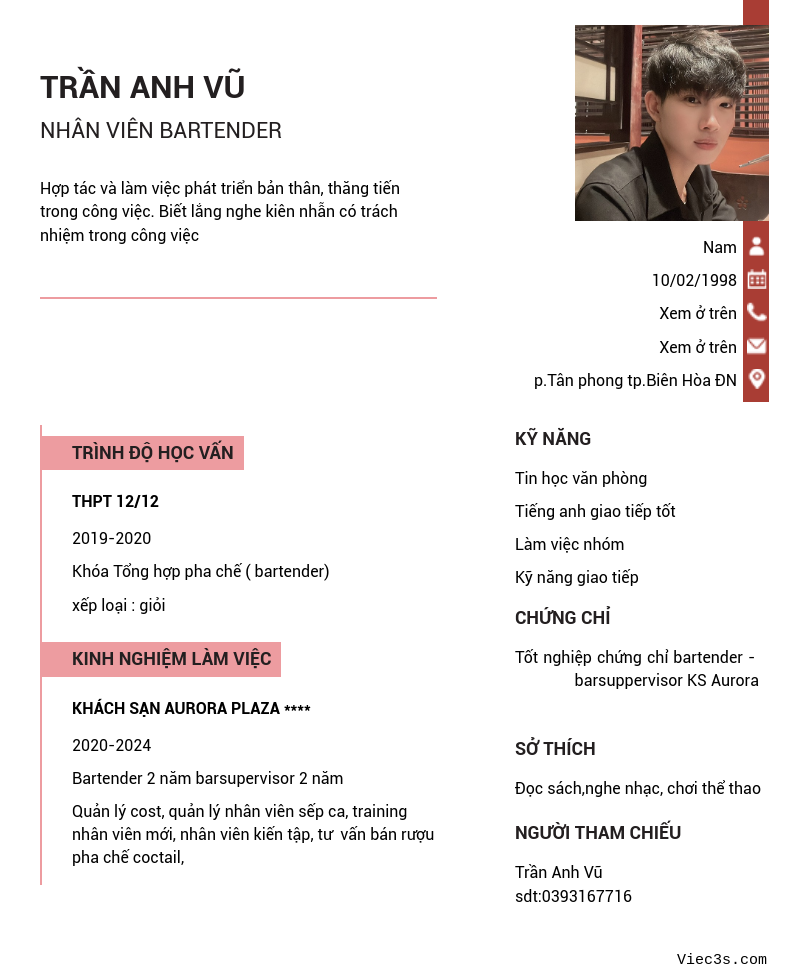 TRẦN ANH VŨ
NHÂN VIÊN BARTENDER

Hợp tác và làm việc phát triển bản thân, thăng tiến trong công việc. Biết lắng nghe kiên nhẫn có trách nhiệm trong công việc

Nam
10/02/1998
Xem ở trên
Xem ở trên
p.Tân phong tp.Biên Hòa ĐN

TRÌNH ĐỘ HỌC VẤN

THPT 12/12

2019-2020

Khóa Tổng hợp pha chế ( bartender)

xếp loại : giỏi

KINH NGHIỆM LÀM VIỆC

KHÁCH SẠN AURORA PLAZA ****

2020-2024

Bartender 2 năm barsupervisor 2 năm

Quản lý cost, quản lý nhân viên sếp ca, training nhân viên mới, nhân viên kiến tập, tư vấn bán rượu pha chế coctail,

KỸ NĂNG

Tin học văn phòng

Tiếng anh giao tiếp tốt

Làm việc nhóm

Kỹ năng giao tiếp

CHỨNG CHỈ

Tốt nghiệp chứng chỉ bartender - barsuppervisor KS Aurora

SỞ THÍCH

Đọc sách,nghe nhạc, chơi thể thao

NGƯỜI THAM CHIẾU

Trần Anh Vũ
sdt:0393167716

Viec3s.com